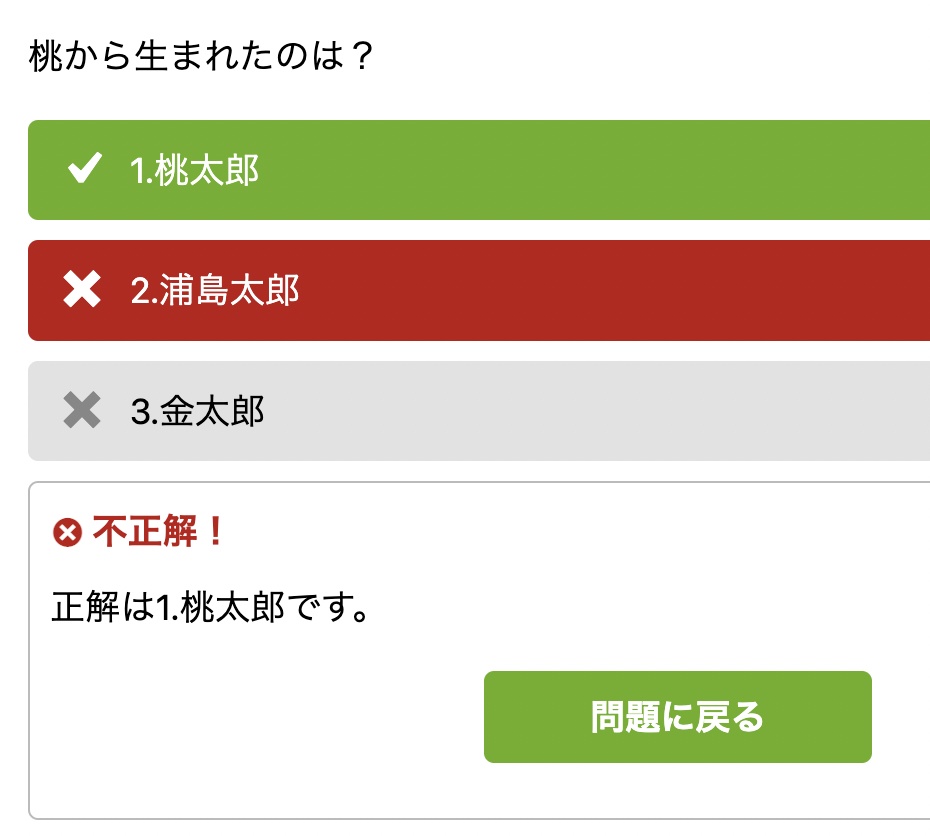 桃から生まれたのは？

1.桃太郎

2.浦島太郎

3.金太郎

不正解！

正解は1.桃太郎です。

問題に戻る